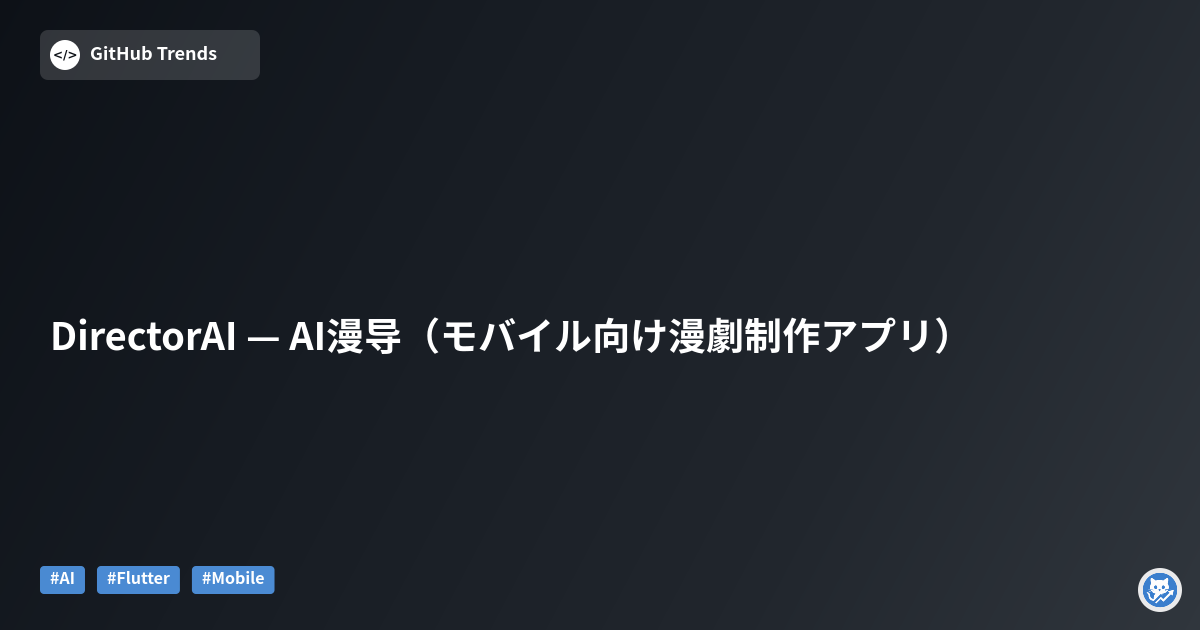 GitHub Trends

DirectorAI — AI漫导（モバイル向け漫劇制作アプリ）

#AI #Flutter #Mobile